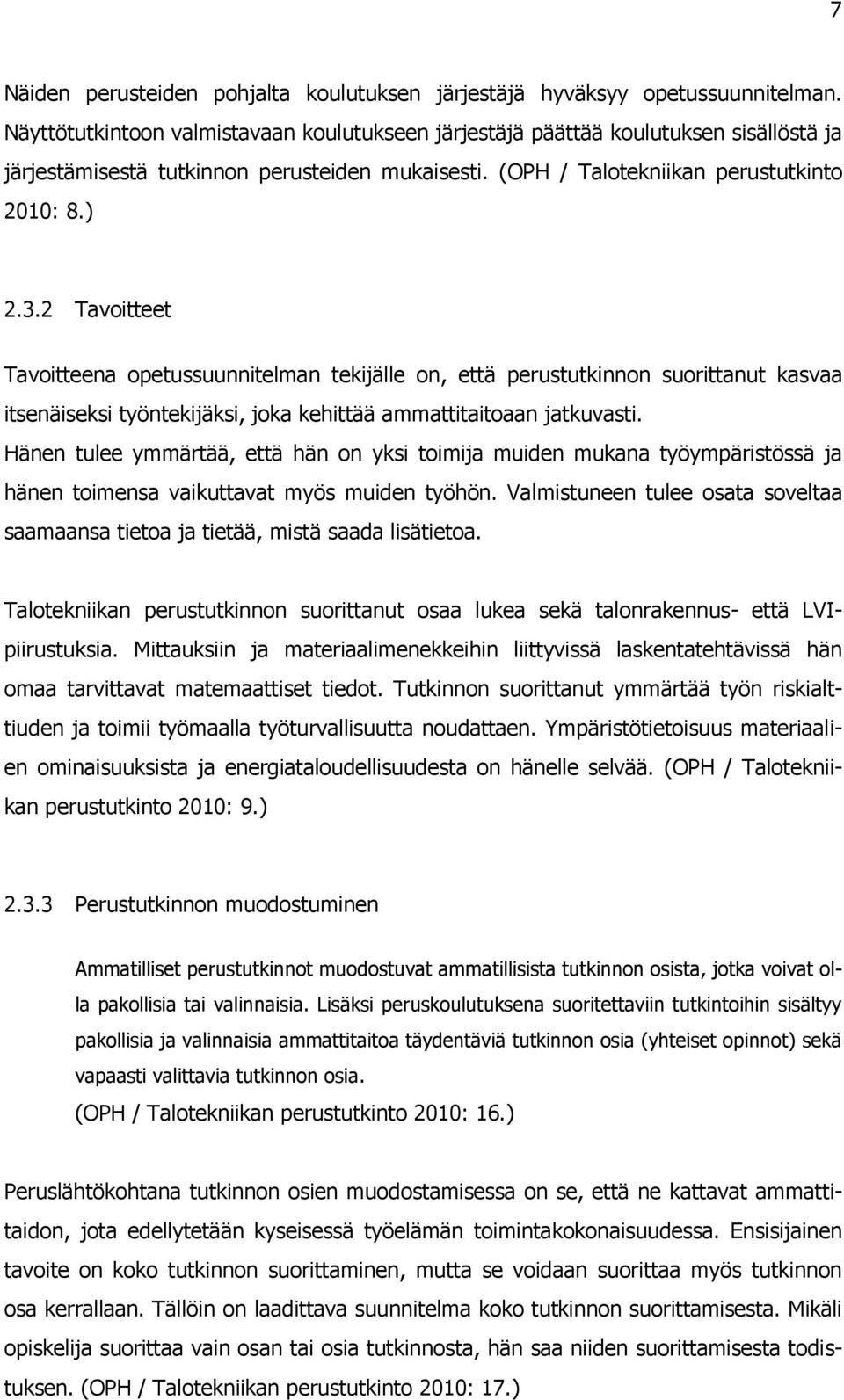 7

Näiden perusteiden pohjalta koulutuksen järjestäjä hyväksyy opetussuunnitelman. Näyttötutkintoon valmistavaan koulutukseen järjestäjä päättää koulutuksen sisällöstä ja järjestämisestä tutkinnon perusteiden mukaisesti. (OPH / Talotekniikan perustutkinto 2010: 8.)

2.3.2 Tavoitteet

Tavoitteena opetussuunnitelman tekijälle on, että perustutkinnon suorittanut kasvaa itsenäiseksi työntekijäksi, joka kehittää ammattitaitoaan jatkuvasti. Hänen tulee ymmärtää, että hän on yksi toimija muiden mukana työympäristössä ja hänen toimensa vaikuttavat myös muiden työhön. Valmistuneen tulee osata soveltaa saamaansa tietoa ja tietää, mistä saada lisätietoa.

Talotekniikan perustutkinnon suorittanut osaa lukea sekä talonrakennus- että LVI-piirustuksia. Mittauksiin ja materiaalimenekkeihin liittyvissä laskentatehtävissä hän omaa tarvittavat matemaattiset tiedot. Tutkinnon suorittanut ymmärtää työn riskialttiuden ja toimii työmaalla työturvallisuutta noudattaen. Ympäristötietoisuus materiaalien ominaisuuksista ja energiataloudellisuudesta on hänelle selvää. (OPH / Talotekniikan perustutkinto 2010: 9.)

2.3.3 Perustutkinnon muodostuminen

Ammatilliset perustutkinnot muodostuvat ammatillisista tutkinnon osista, jotka voivat olla pakollisia tai valinnaisia. Lisäksi peruskoulutuksena suoritettaviin tutkintoihin sisältyy pakollisia ja valinnaisia ammattitaitoa täydentäviä tutkinnon osia (yhteiset opinnot) sekä vapaasti valittavia tutkinnon osia.
(OPH / Talotekniikan perustutkinto 2010: 16.)

Peruslähtökohtana tutkinnon osien muodostamisessa on se, että ne kattavat ammattitaidon, jota edellytetään kyseisessä työelämän toimintakokonaisuudessa. Ensisijainen tavoite on koko tutkinnon suorittaminen, mutta se voidaan suorittaa myös tutkinnon osa kerrallaan. Tällöin on laadittava suunnitelma koko tutkinnon suorittamisesta. Mikäli opiskelija suorittaa vain osan tai osia tutkinnosta, hän saa niiden suorittamisesta todistuksen. (OPH / Talotekniikan perustutkinto 2010: 17.)